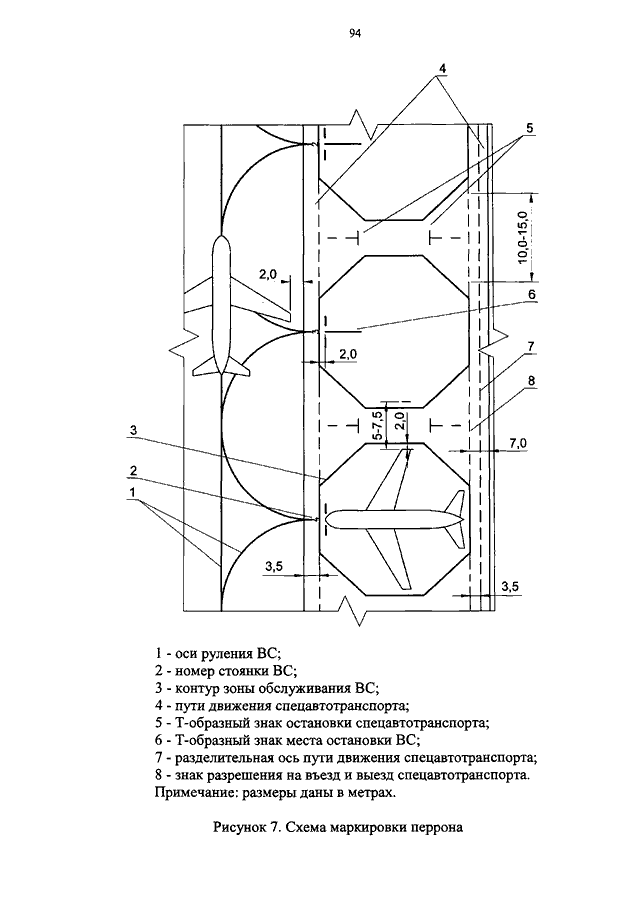 94

4

5

10,0-15,0

2,0

6

2,0

7

8

5-7,5

2,0

7,0

3

2

1

3,5

3,5

1 - оси руления ВС;
2 - номер стоянки ВС;
3 - контур зоны обслуживания ВС;
4 - пути движения спецавтотранспорта;
5 - Т-образный знак остановки спецавтотранспорта;
6 - Т-образный знак места остановки ВС;
7 - разделительная ось пути движения спецавтотранспорта;
8 - знак разрешения на въезд и выезд спецавтотранспорта.
Примечание: размеры даны в метрах.

Рисунок 7. Схема маркировки перрона